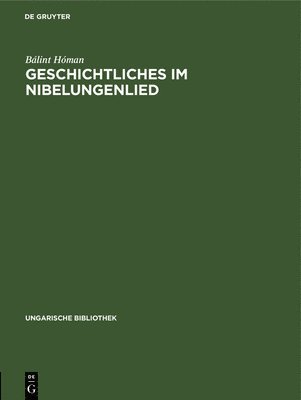 DE GRUYTER

Bálint Hóman

GESCHICHTLICHES IM NIBELUNGENLIED

UNGARISCHE BIBLIOTHEK

DE
G